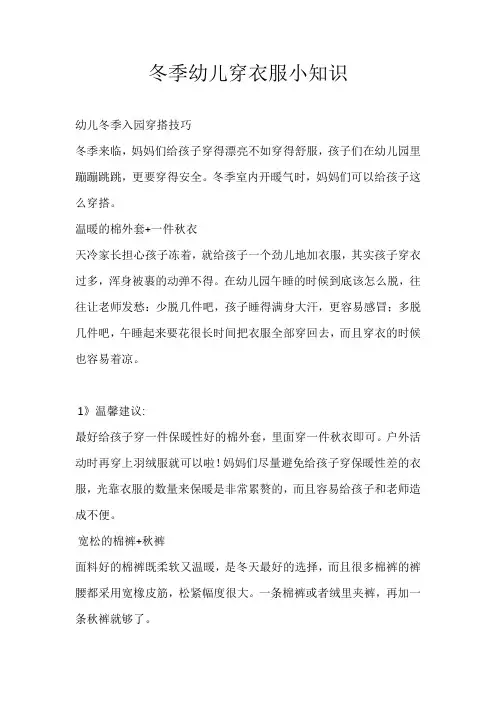 冬季幼儿穿衣服小知识

幼儿冬季入园穿搭技巧

冬季来临，妈妈们给孩子穿得漂亮不如穿得舒服，孩子们在幼儿园里蹦蹦跳跳，更要穿得安全。冬季室内开暖气时，妈妈们可以给孩子这么穿搭。

温暖的棉外套+一件秋衣

天冷家长担心孩子冻着，就给孩子一个劲儿地加衣服，其实孩子穿衣过多，浑身被裹的动弹不得。在幼儿园午睡的时候到底该怎么脱，往往让老师发愁：少脱几件吧，孩子睡得满身大汗，更容易感冒；多脱几件吧，午睡起来要花很长时间把衣服全部穿回去，而且穿衣的时候也容易着凉。

1》温馨建议:

最好给孩子穿一件保暖性好的棉外套，里面穿一件秋衣即可。户外活动时再穿上羽绒服就可以啦！妈妈们尽量避免给孩子穿保暖性差的衣服，光靠衣服的数量来保暖是非常累赘的，而且容易给孩子和老师造成不便。

宽松的棉裤+秋裤

面料好的棉裤既柔软又温暖，是冬天最好的选择，而且很多棉裤的裤腰都采用宽橡皮筋，松紧幅度很大。一条棉裤或者绒里夹裤，再加一条秋裤就够了。